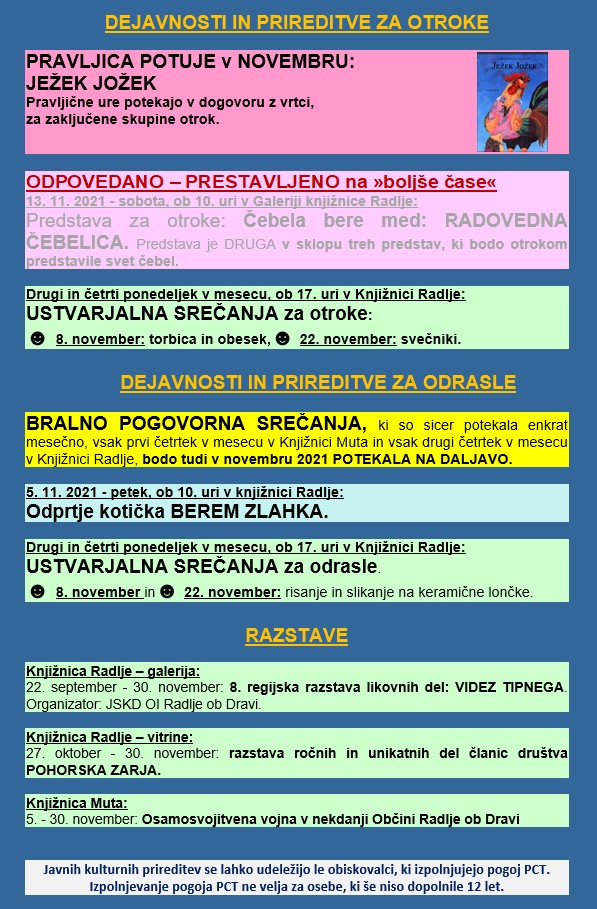 DEJAVNOSTI IN PRIREDITVE ZA OTROKE

PRAVLJICA POTUJE v NOVEMBRU:
JEŽEK JOŽEK
Pravljične ure potekajo v dogovoru z vrtci, za zaključene skupine otrok.

JEŽEK JOŽEK

ODPOVEDANO – PRESTAVLJENO na »boljše čase«
13. 11. 2021 - sobota, ob 10. uri v Galeriji knjižnice Radlje:
Predstava za otroke: Čebela bere med: RADOVEDNA ČEBELICA. Predstava je DRUGA v sklopu treh predstav, ki bodo otrokom predstavile svet čebel.

Drugi in četrti ponedeljek v mesecu, ob 17. uri v Knjižnici Radlje:
USTVARJALNA SREČANJA za otroke:
☻ 8. november: torbica in obesek, ☻ 22. november: svečniki.

DEJAVNOSTI IN PRIREDITVE ZA ODRASLE

BRALNO POGOVORNA SREČANJA, ki so sicer potekala enkrat mesečno, vsak prvi četrtek v mesecu v Knjižnici Muta in vsak drugi četrtek v mesecu v Knjižnici Radlje, bodo tudi v novembru 2021 POTEKALA NA DALJAVO.

5. 11. 2021 - petek, ob 10. uri v knjižnici Radlje:
Odprtje kotička BEREM ZLAHKA.

Drugi in četrti ponedeljek v mesecu, ob 17. uri v Knjižnici Radlje:
USTVARJALNA SREČANJA za odrasle.
☻ 8. november in ☻ 22. november: risanje in slikanje na keramične lončke.

RAZSTAVE

Knjižnica Radlje – galerija:
22. september - 30. november: 8. regijska razstava likovnih del: VIDEZ TIPNEGA. Organizator: JSKD OI Radlje ob Dravi.

Knjižnica Radlje – vitrine:
27. oktober - 30. november: razstava ročnih in unikatnih del članic društva POHORSKA ZARJA.

Knjižnica Muta:
5. - 30. november: Osamosvojitvena vojna v nekdanji Občini Radlje ob Dravi

Javnih kulturnih prireditev se lahko udeležijo le obiskovalci, ki izpolnjujejo pogoj PCT. Izpolnjevanje pogoja PCT ne velja za osebe, ki še niso dopolnile 12 let.